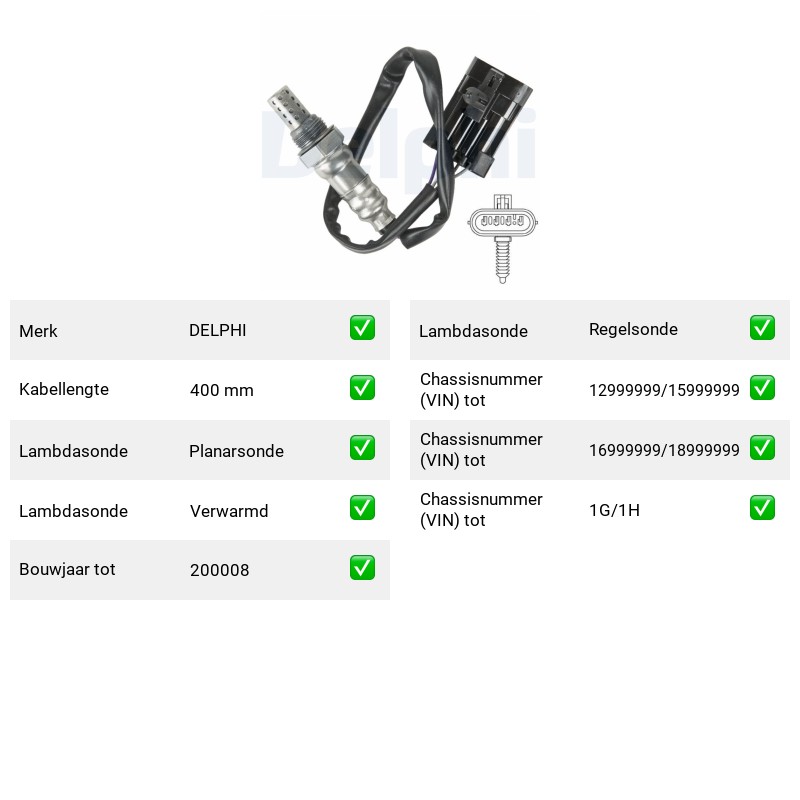 Merk DELPHI ☑

Kabellengte 400 mm ☑

Lambdasonde Planarsonde ☑

Lambdasonde Verwarmd ☑

Bouwjaar tot 200008 ☑

Lambdasonde Regelsonde ☑

Chassisnummer (VIN) tot 12999999/15999999 ☑

Chassisnummer (VIN) tot 16999999/18999999 ☑

Chassisnummer (VIN) tot 1G/1H ☑

Delphi